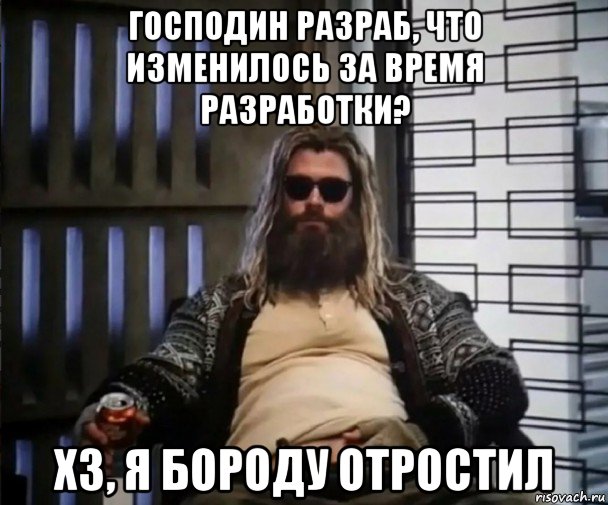 ГОСПОДИН РАЗРАБ, ЧТО ИЗМЕНИЛОСЬ ЗА ВРЕМЯ РАЗРАБОТКИ?

ХЗ, Я БОРОДУ ОТРОСТИЛ

risovach.ru